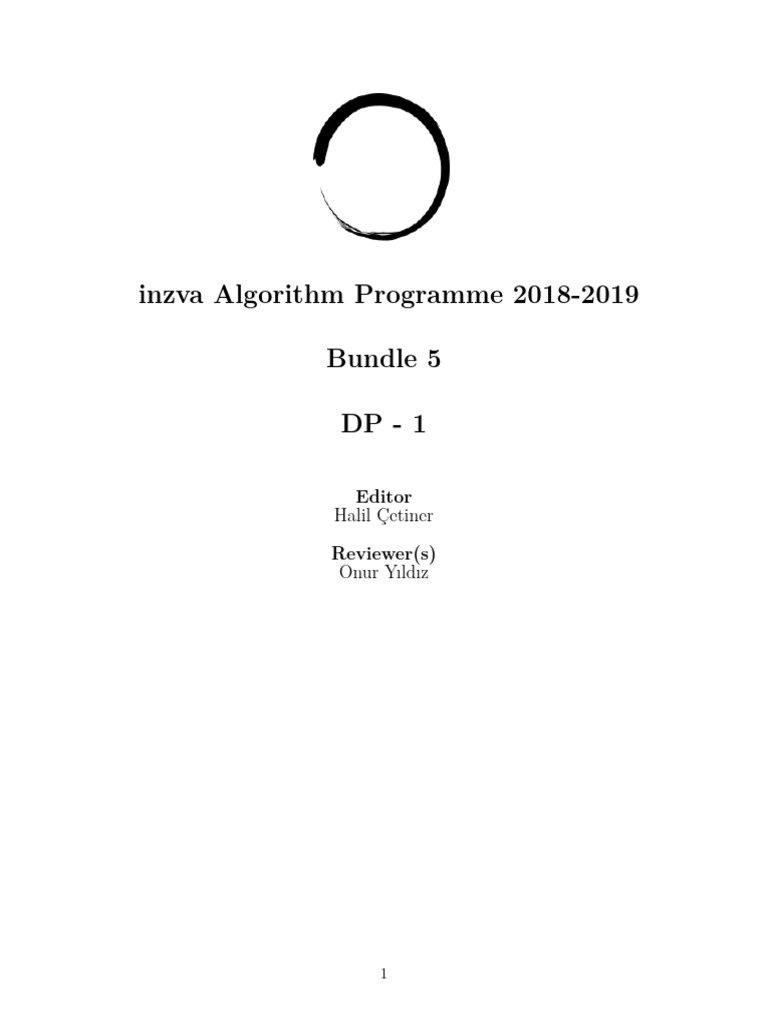 inzva Algorithm Programme 2018-2019

Bundle 5

DP - 1

Editor
Halil Çetiner

Reviewer(s)
Onur Yıldız

1